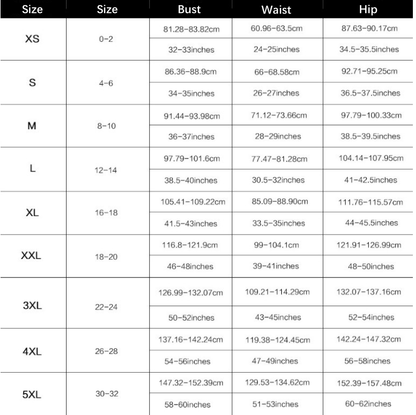 | Size | Size | Bust | Waist | Hip |
|---|---|---|---|---|
| XS | 0-2 | 81.28-83.82cm | 60.96-63.5cm | 87.63-90.17cm |
| | | 32-33inches | 24-25inches | 34.5-35.5inches |
| S | 4-6 | 86.36-88.9cm | 66-68.58cm | 92.71-95.25cm |
| | | 34-35inches | 26-27inches | 36.5-37.5inches |
| M | 8-10 | 91.44-93.98cm | 71.12-73.66cm | 97.79-100.33cm |
| | | 36-37inches | 28-29inches | 38.5-39.5inches |
| L | 12-14 | 97.79-101.6cm | 77.47-81.28cm | 104.14-107.95cm |
| | | 38.5-40inches | 30.5-32inches | 41-42.5inches |
| XL | 16-18 | 105.41-109.22cm | 85.09-88.90cm | 111.76-115.57cm |
| | | 41.5-43inches | 33.5-35inches | 44-45.5inches |
| XXL | 18-20 | 116.8-121.9cm | 99-104.1cm | 121.91-126.99cm |
| | | 46-48inches | 39-41inches | 48-50inches |
| 3XL | 22-24 | 126.99-132.07cm | 109.21-114.29cm | 132.07-137.16cm |
| | | 50-52inches | 43-45inches | 52-54inches |
| 4XL | 26-28 | 137.16-142.24cm | 119.38-124.45cm | 142.24-147.32cm |
| | | 54-56inches | 47-49inches | 56-58inches |
| 5XL | 30-32 | 147.32-152.39cm | 129.53-134.62cm | 152.39-157.48cm |
| | | 58-60inches | 51-53inches | 60-62inches |